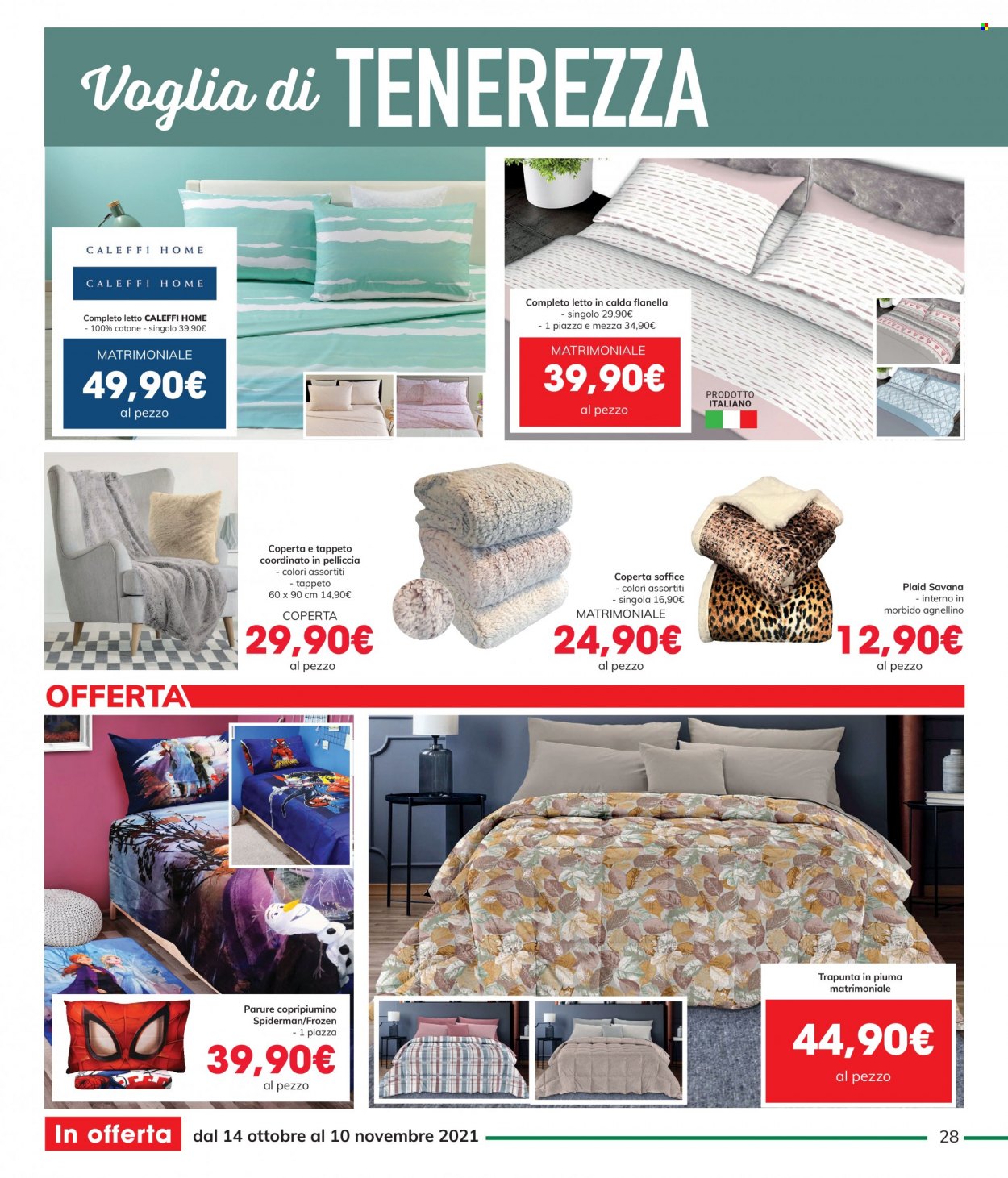 Voglia di TENEREZZA

CALEFFI HOME

CALEFFI HOME

Completo letto CALEFFI HOME
- 100% cotone - singolo 39,90€

MATRIMONIALE
49,90€
al pezzo

Completo letto in calda flanella
- singolo 29,90€
- 1 piazza e mezza 34,90€

MATRIMONIALE
39,90€
al pezzo

PRODOTTO ITALIANO

Coperta e tappeto coordinato in pelliccia
- colori assortiti
- tappeto 60 x 90 cm 14,90€

COPERTA
29,90€
al pezzo

Coperta soffice
- colori assortiti
- singola 16,90€

MATRIMONIALE
24,90€
al pezzo

Plaid Savana
- interno in morbido agnellino

12,90€
al pezzo

OFFERTA

Parure copripiumino Spiderman/Frozen
- 1 piazza

39,90€
al pezzo

Trapunta in piuma matrimoniale

44,90€
al pezzo

In offerta dal 14 ottobre al 10 novembre 2021

28